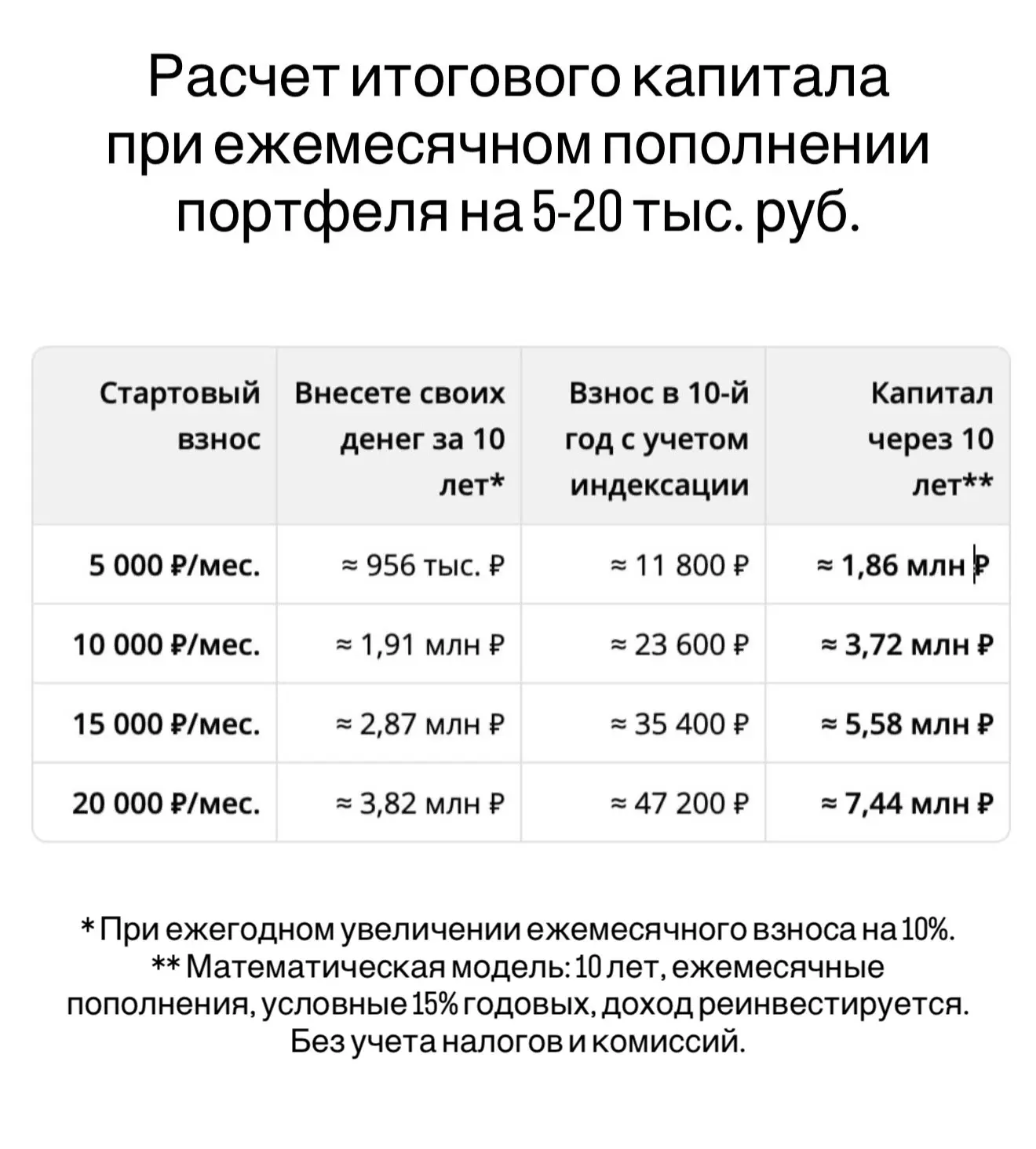 Расчет итогового капитала при ежемесячном пополнении портфеля на 5-20 тыс. руб.

| Стартовый взнос | Внесете своих денег за 10 лет* | Взнос в 10-й год с учетом индексации | Капитал через 10 лет** |
|---|---|---|---|
| 5 000 ₽/мес. | ≈ 956 тыс. ₽ | ≈ 11 800 ₽ | ≈ 1,86 млн ₽ |
| 10 000 ₽/мес. | ≈ 1,91 млн ₽ | ≈ 23 600 ₽ | ≈ 3,72 млн ₽ |
| 15 000 ₽/мес. | ≈ 2,87 млн ₽ | ≈ 35 400 ₽ | ≈ 5,58 млн ₽ |
| 20 000 ₽/мес. | ≈ 3,82 млн ₽ | ≈ 47 200 ₽ | ≈ 7,44 млн ₽ |

* При ежегодном увеличении ежемесячного взноса на 10%.
** Математическая модель: 10 лет, ежемесячные пополнения, условные 15% годовых, доход реинвестируется. Без учета налогов и комиссий.